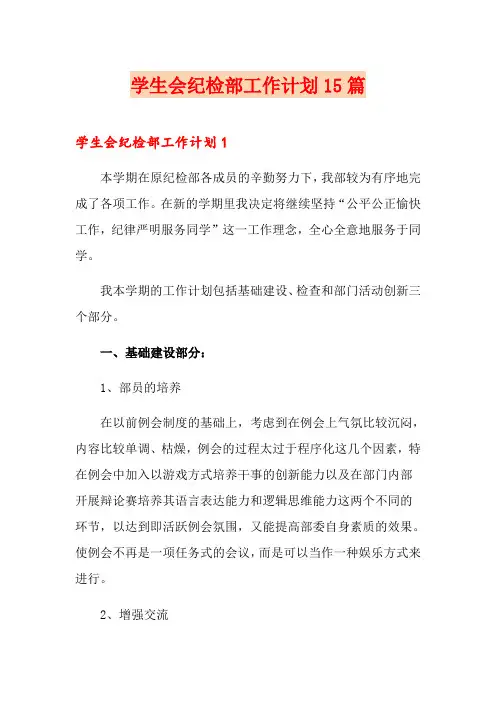 学生会纪检部工作计划15篇

学生会纪检部工作计划1

本学期在原纪检部各成员的辛勤努力下，我部较为有序地完成了各项工作。在新的学期里我决定将继续坚持“公平公正愉快工作，纪律严明服务同学”这一工作理念，全心全意地服务于同学。

我本学期的工作计划包括基础建设、检查和部门活动创新三个部分。

一、基础建设部分：

1、部员的培养

在以前例会制度的基础上，考虑到在例会上气氛比较沉闷，内容比较单调、枯燥，例会的过程太过于程序化这几个因素，特在例会中加入以游戏方式培养干事的创新能力以及在部门内部开展辩论赛培养其语言表达能力和逻辑思维能力这两个不同的环节，以达到即活跃例会氛围，又能提高部委自身素质的效果。使例会不再是一项任务式的会议，而是可以当作一种娱乐方式来进行。

2、增强交流